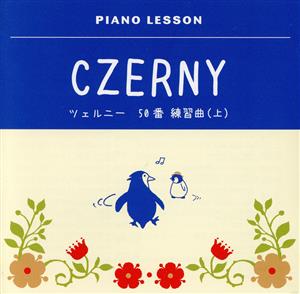 PIANO LESSON

CZERNY

ツェルニー　50番 練習曲(上)